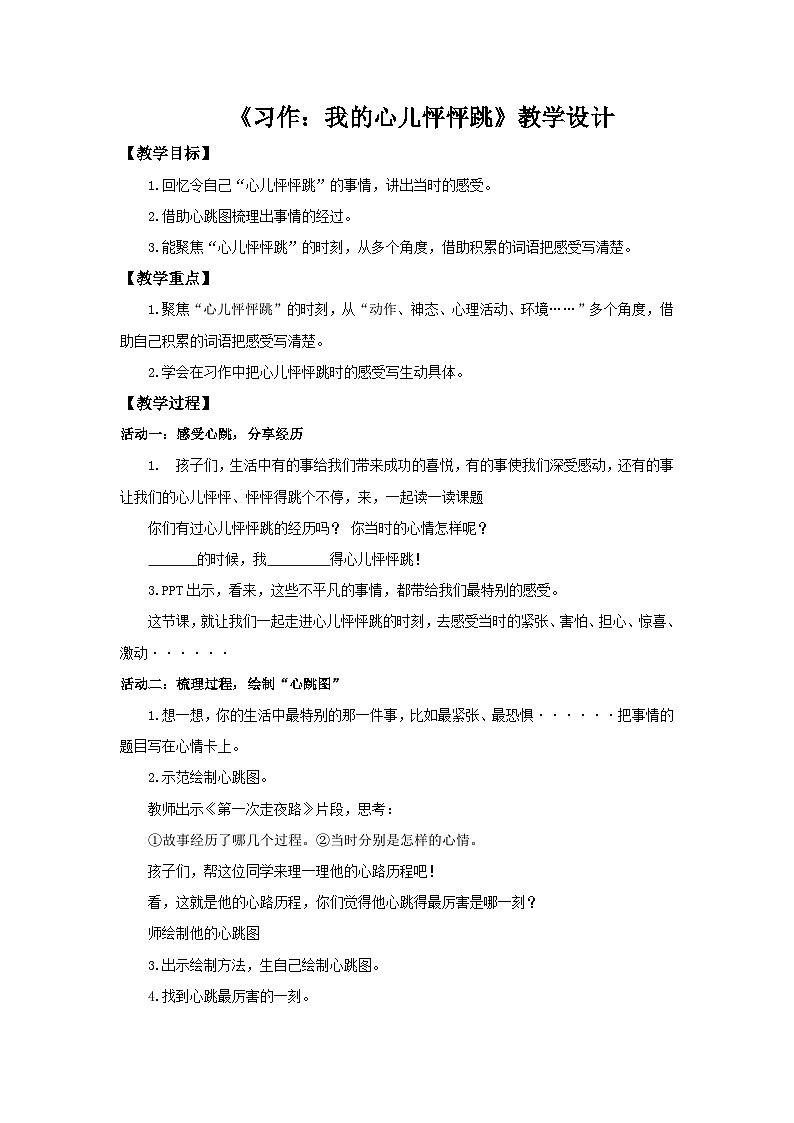 《习作：我的心儿怦怦跳》教学设计

【教学目标】

1.回忆令自己“心儿怦怦跳”的事情，讲出当时的感受。

2.借助心跳图梳理出事情的经过。

3.能聚焦“心儿怦怦跳”的时刻，从多个角度，借助积累的词语把感受写清楚。

【教学重点】

1.聚焦“心儿怦怦跳”的时刻，从“动作、神态、心理活动、环境……”多个角度，借助自己积累的词语把感受写清楚。

2.学会在习作中把心儿怦怦跳时的感受写生动具体。

【教学过程】

活动一：感受心跳，分享经历

1. 孩子们，生活中有的事给我们带来成功的喜悦，有的事使我们深受感动，还有的事让我们的心儿怦怦、怦怦得跳个不停，来，一起读一读课题

你们有过心儿怦怦跳的经历吗？ 你当时的心情怎样呢？

______的时候，我________得心儿怦怦跳！

3.PPT出示，看来，这些不平凡的事情，都带给我们最特别的感受。

这节课，就让我们一起走进心儿怦怦跳的时刻，去感受当时的紧张、害怕、担心、惊喜、激动······

活动二：梳理过程，绘制“心跳图”

1.想一想，你的生活中最特别的那一件事，比如最紧张、最恐惧······把事情的题目写在心情卡上。

2.示范绘制心跳图。

教师出示《第一次走夜路》片段，思考：

①故事经历了哪几个过程。②当时分别是怎样的心情。

孩子们，帮这位同学来理一理他的心路历程吧！

看，这就是他的心路历程，你们觉得他心跳得最厉害是哪一刻？

师绘制他的心跳图

3.出示绘制方法，生自己绘制心跳图。

4.找到心跳最厉害的一刻。